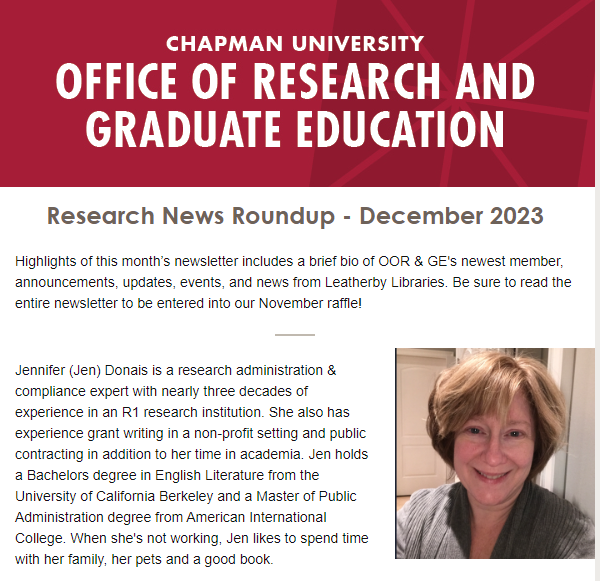 CHAPMAN UNIVERSITY
OFFICE OF RESEARCH AND GRADUATE EDUCATION

Research News Roundup - December 2023

Highlights of this month's newsletter includes a brief bio of OOR & GE's newest member, announcements, updates, events, and news from Leatherby Libraries. Be sure to read the entire newsletter to be entered into our November raffle!

Jennifer (Jen) Donais is a research administration & compliance expert with nearly three decades of experience in an R1 research institution. She also has experience grant writing in a non-profit setting and public contracting in addition to her time in academia. Jen holds a Bachelors degree in English Literature from the University of California Berkeley and a Master of Public Administration degree from American International College. When she's not working, Jen likes to spend time with her family, her pets and a good book.